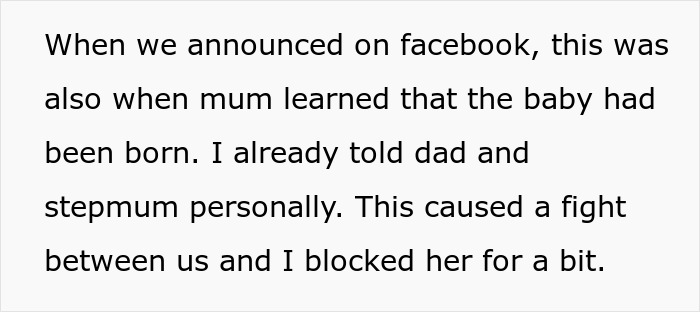 When we announced on facebook, this was also when mum learned that the baby had been born. I already told dad and stepmum personally. This caused a fight between us and I blocked her for a bit.